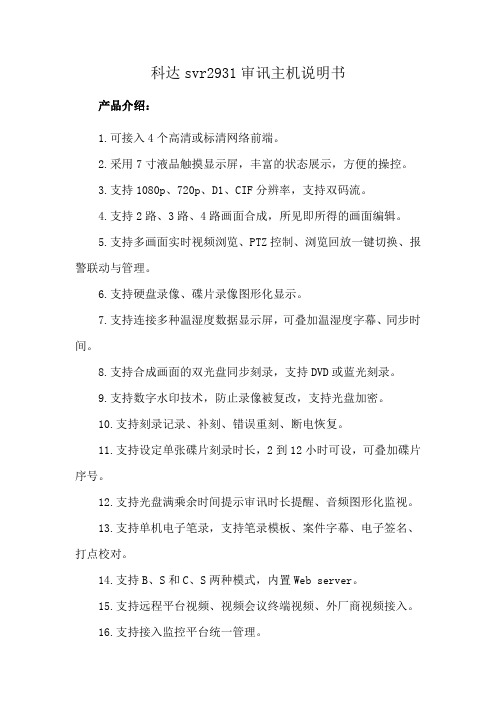 科达 svr2931 审讯主机说明书

产品介绍:

1.可接入 4 个高清或标清网络前端。

2.采用 7 寸液晶触摸显示屏，丰富的状态展示，方便的操控。

3.支持 1080p、720p、D1、CIF 分辨率，支持双码流。

4.支持 2 路、3 路、4 路画面合成，所见即所得的画面编辑。

5.支持多画面实时视频浏览、PTZ 控制、浏览回放一键切换、报警联动与管理。

6.支持硬盘录像、碟片录像图形化显示。

7.支持连接多种温湿度数据显示屏，可叠加温湿度字幕、同步时间。

8.支持合成画面的双光盘同步刻录，支持 DVD 或蓝光刻录。

9.支持数字水印技术，防止录像被复改，支持光盘加密。

10.支持刻录记录、补刻、错误重刻、断电恢复。

11.支持设定单张碟片刻录时长，2 到 12 小时可设，可叠加碟片序号。

12.支持光盘满乘余时间提示审讯时长提醒、音频图形化监视。

13.支持单机电子笔录，支持笔录模板、案件字幕、电子签名、打点校对。

14.支持 B、S 和 C、S 两种模式，内置 Web server。

15.支持远程平台视频、视频会议终端视频、外厂商视频接入。

16.支持接入监控平台统一管理。